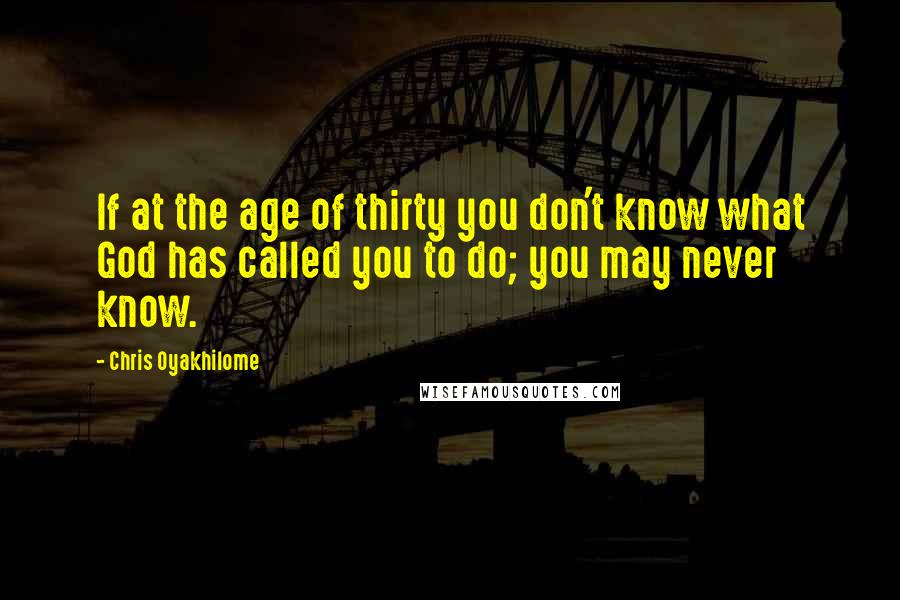 If at the age of thirty you don't know what God has called you to do; you may never know.

- Chris Oyakhilome

WISEFAMOUSQUOTES.COM